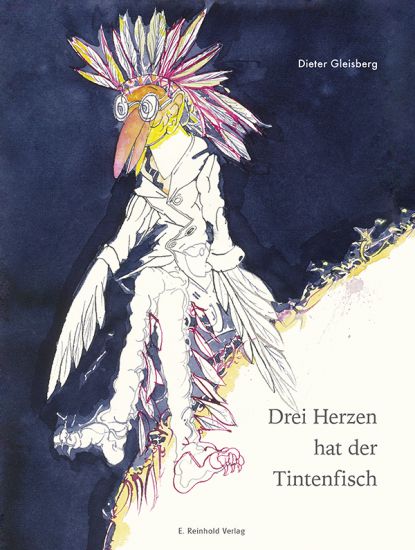 Dieter Gleisberg

Drei Herzen hat der Tintenfisch

E. Reinhold Verlag